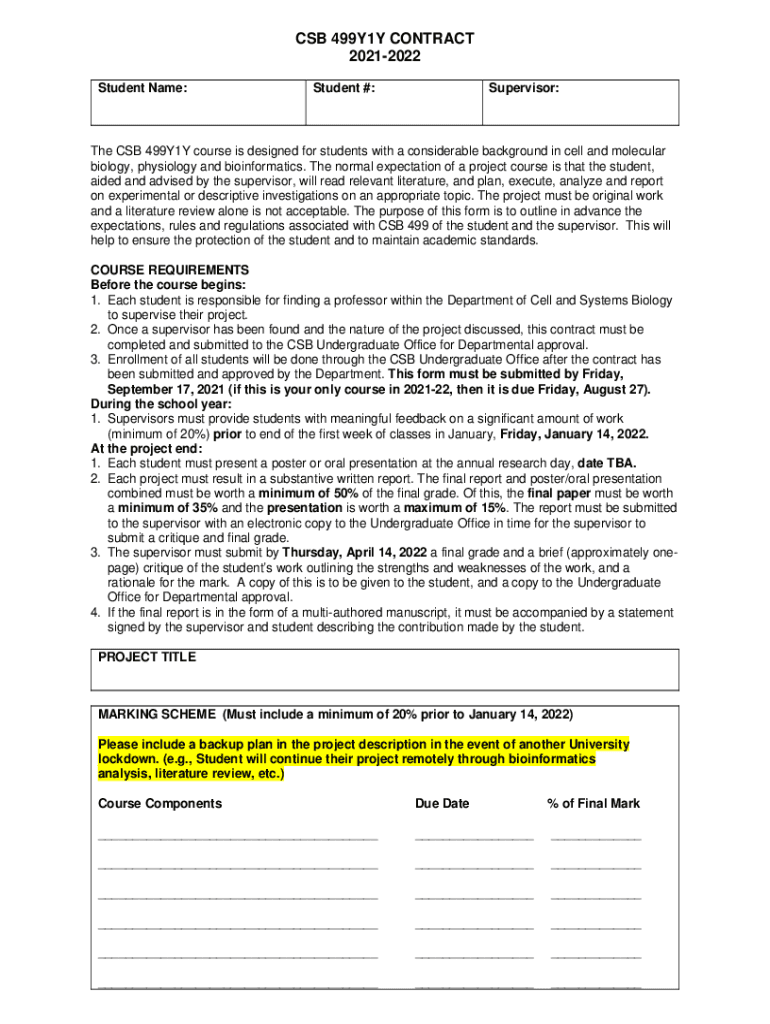 CSB 499Y1Y CONTRACT
2021-2022

| Student Name: | Student #: | Supervisor: |
|---|---|---|

The CSB 499Y1Y course is designed for students with a considerable background in cell and molecular biology, physiology and bioinformatics. The normal expectation of a project course is that the student, aided and advised by the supervisor, will read relevant literature, and plan, execute, analyze and report on experimental or descriptive investigations on an appropriate topic. The project must be original work and a literature review alone is not acceptable. The purpose of this form is to outline in advance the expectations, rules and regulations associated with CSB 499 of the student and the supervisor. This will help to ensure the protection of the student and to maintain academic standards.

COURSE REQUIREMENTS
Before the course begins:
1. Each student is responsible for finding a professor within the Department of Cell and Systems Biology to supervise their project.
2. Once a supervisor has been found and the nature of the project discussed, this contract must be completed and submitted to the CSB Undergraduate Office for Departmental approval.
3. Enrollment of all students will be done through the CSB Undergraduate Office after the contract has been submitted and approved by the Department. This form must be submitted by Friday, September 17, 2021 (if this is your only course in 2021-22, then it is due Friday, August 27).
During the school year:
1. Supervisors must provide students with meaningful feedback on a significant amount of work (minimum of 20%) prior to end of the first week of classes in January, Friday, January 14, 2022.
At the project end:
1. Each student must present a poster or oral presentation at the annual research day, date TBA.
2. Each project must result in a substantive written report. The final report and poster/oral presentation combined must be worth a minimum of 50% of the final grade. Of this, the final paper must be worth a minimum of 35% and the presentation is worth a maximum of 15%. The report must be submitted to the supervisor with an electronic copy to the Undergraduate Office in time for the supervisor to submit a critique and final grade.
3. The supervisor must submit by Thursday, April 14, 2022 a final grade and a brief (approximately one-page) critique of the student's work outlining the strengths and weaknesses of the work, and a rationale for the mark. A copy of this is to be given to the student, and a copy to the Undergraduate Office for Departmental approval.
4. If the final report is in the form of a multi-authored manuscript, it must be accompanied by a statement signed by the supervisor and student describing the contribution made by the student.

PROJECT TITLE

MARKING SCHEME (Must include a minimum of 20% prior to January 14, 2022)

Please include a backup plan in the project description in the event of another University lockdown. (e.g., Student will continue their project remotely through bioinformatics analysis, literature review, etc.)

| Course Components | Due Date | % of Final Mark |
|---|---|---|
| ____________ | ____________ | ____________ |
| ____________ | ____________ | ____________ |
| ____________ | ____________ | ____________ |
| ____________ | ____________ | ____________ |
| ____________ | ____________ | ____________ |
| ____________ | ____________ | ____________ |